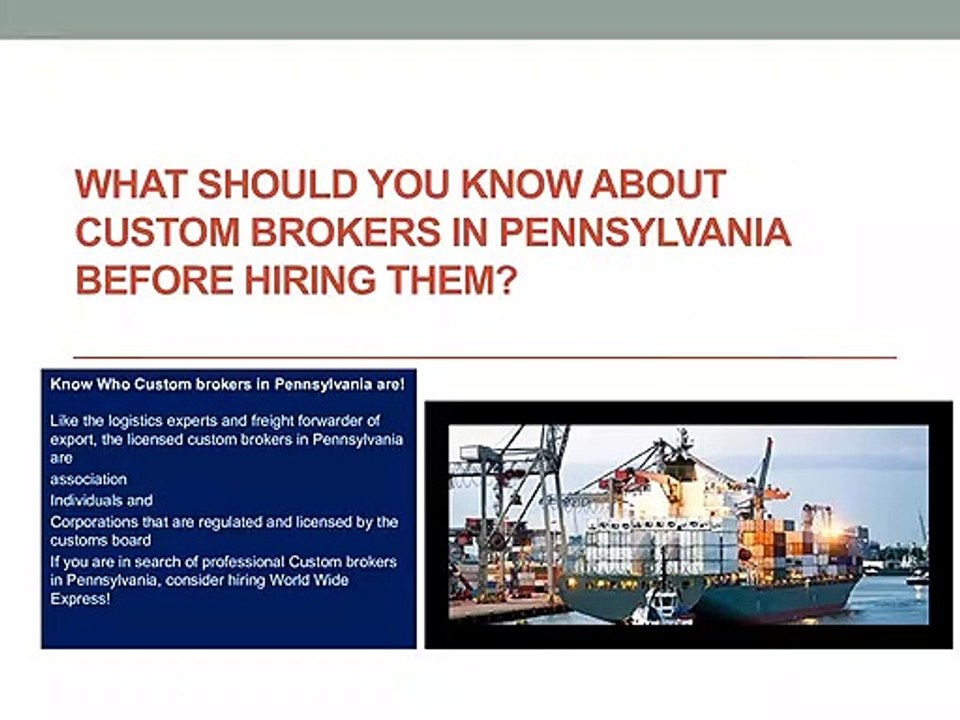 WHAT SHOULD YOU KNOW ABOUT CUSTOM BROKERS IN PENNSYLVANIA BEFORE HIRING THEM?

Know Who Custom brokers in Pennsylvania are!

Like the logistics experts and freight forwarder of export, the licensed custom brokers in Pennsylvania are

association

Individuals and

Corporations that are regulated and licensed by the customs board

If you are in search of professional Custom brokers in Pennsylvania, consider hiring World Wide Express!